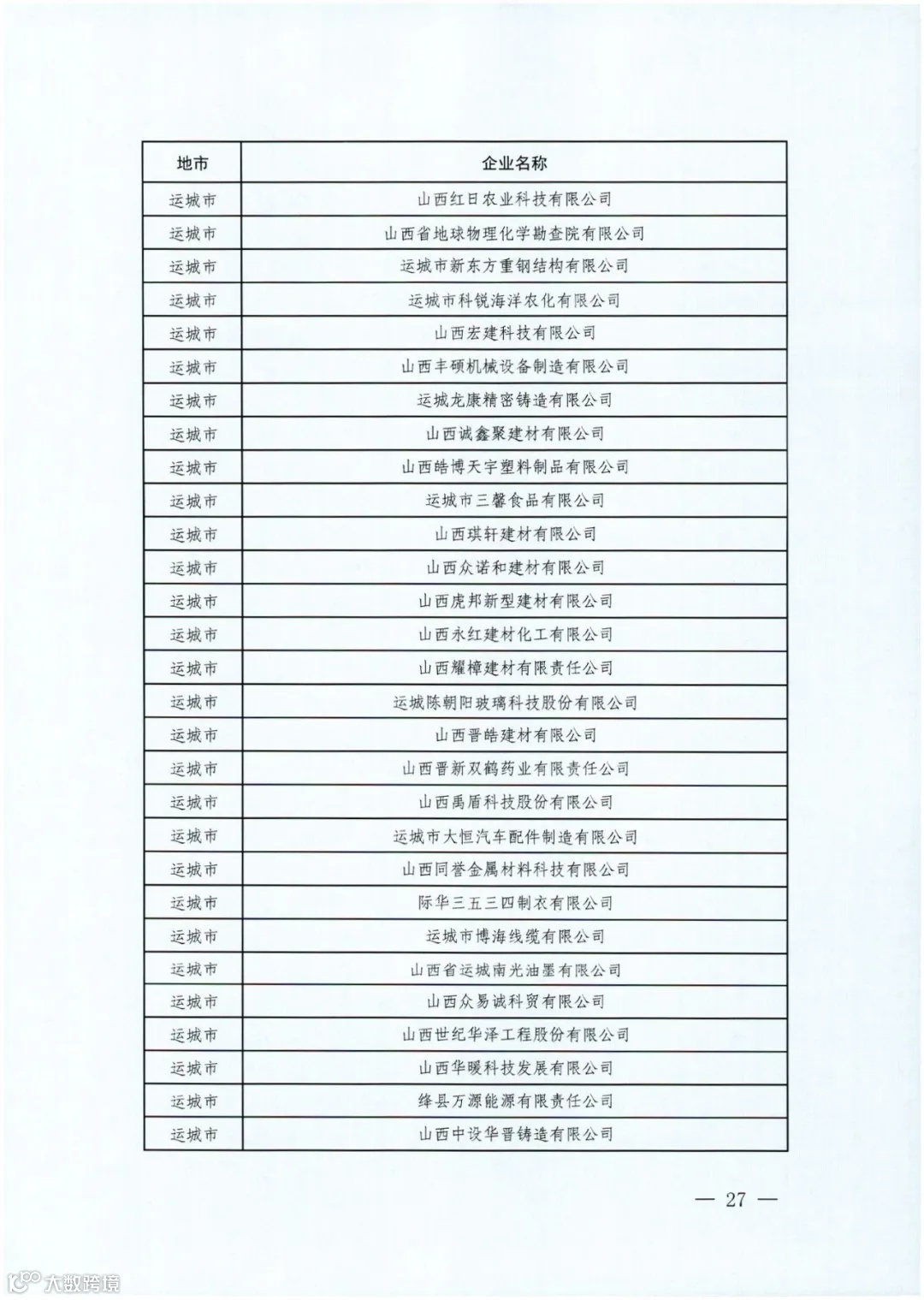 | 地市 | 企业名称 |
|---|---|
| 运城市 | 山西红日农业科技有限公司 |
| 运城市 | 山西省地球物理化学勘查院有限公司 |
| 运城市 | 运城市新东方重钢结构有限公司 |
| 运城市 | 运城市科锐海洋农化有限公司 |
| 运城市 | 山西宏建科技有限公司 |
| 运城市 | 山西丰硕机械设备制造有限公司 |
| 运城市 | 运城龙康精密铸造有限公司 |
| 运城市 | 山西诚鑫聚建材有限公司 |
| 运城市 | 山西皓博天宇塑料制品有限公司 |
| 运城市 | 运城市三馨食品有限公司 |
| 运城市 | 山西琪轩建材有限公司 |
| 运城市 | 山西众诺和建材有限公司 |
| 运城市 | 山西虎邦新型建材有限公司 |
| 运城市 | 山西永红建材化工有限公司 |
| 运城市 | 山西耀樟建材有限责任公司 |
| 运城市 | 运城陈朝阳玻璃科技股份有限公司 |
| 运城市 | 山西晋皓建材有限公司 |
| 运城市 | 山西晋新双鹤药业有限责任公司 |
| 运城市 | 山西禹盾科技股份有限公司 |
| 运城市 | 运城市大恒汽车配件制造有限公司 |
| 运城市 | 山西同誉金属材料科技有限公司 |
| 运城市 | 际华三五三四制衣有限公司 |
| 运城市 | 运城市博海线缆有限公司 |
| 运城市 | 山西省运城南光油墨有限公司 |
| 运城市 | 山西众易诚科贸有限公司 |
| 运城市 | 山西世纪华泽工程股份有限公司 |
| 运城市 | 山西华暖科技发展有限公司 |
| 运城市 | 绛县万源能源有限责任公司 |
| 运城市 | 山西中设华晋铸造有限公司 |

— 27 —

大数跨境